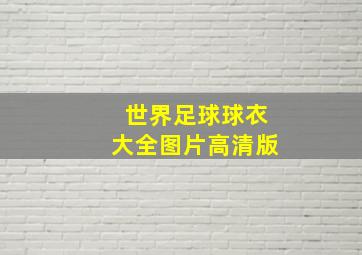 世界足球球衣
大全图片高清版